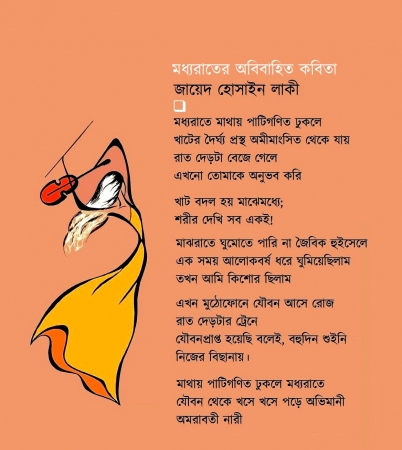 মধ্যরাতের অবিবাহিত কবিতা
জায়েদ হোসাইন লাকী

☐

মধ্যরাতে মাথায় পাটিগণিত ঢুকলে
খাটের দৈর্ঘ্য প্রস্থ অমীমাংসিত থেকে যায়
রাত দেড়টা বেজে গেলে
এখনো তোমাকে অনুভব করি

খাট বদল হয় মাঝেমধ্যে;
শরীর দেখি সব একই!

মাঝরাতে ঘুমোতে পারি না জৈবিক হুইসেলে
এক সময় আলোকবর্ষ ধরে ঘুমিয়েছিলাম
তখন আমি কিশোর ছিলাম

এখন মুঠোফোনে যৌবন আসে রোজ
রাত দেড়টার ট্রেনে
যৌবনপ্রাপ্ত হয়েছি বলেই, বহুদিন শুইনি
নিজের বিছানায়।

মাথায় পাটিগণিত ঢুকলে মধ্যরাতে
যৌবন থেকে খসে খসে পড়ে অভিমানী
অমরাবতী নারী